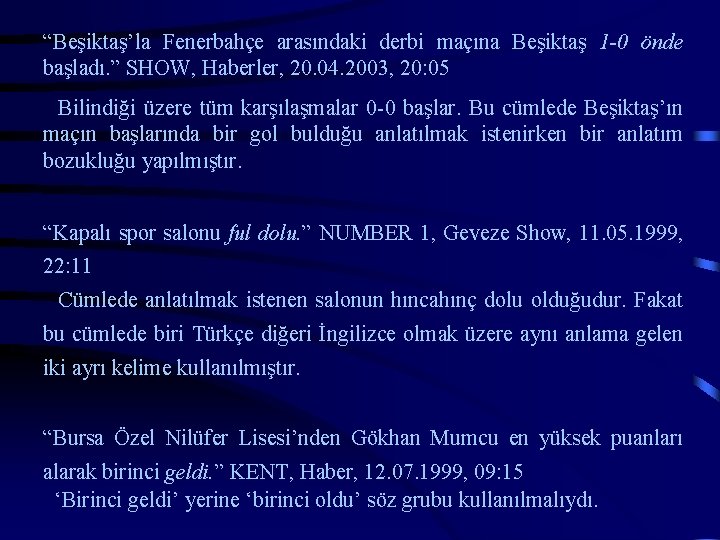 "Beşiktaş'la Fenerbahçe arasındaki derbi maçına Beşiktaş 1-0 önde başladı." SHOW, Haberler, 20.04.2003, 20:05

Bilindiği üzere tüm karşılaşmalar 0-0 başlar. Bu cümlede Beşiktaş'ın maçın başlarında bir gol bulduğu anlatılmak istenirken bir anlatım bozukluğu yapılmıştır.

"Kapalı spor salonu ful dolu." NUMBER 1, Geveze Show, 11.05.1999, 22:11

Cümlede anlatılmak istenen salonun hıncahınç dolu olduğudur. Fakat bu cümlede biri Türkçe diğeri İngilizce olmak üzere aynı anlama gelen iki ayrı kelime kullanılmıştır.

"Bursa Özel Nilüfer Lisesi'nden Gökhan Mumcu en yüksek puanları alarak birinci geldi." KENT, Haber, 12.07.1999, 09:15

'Birinci geldi' yerine 'birinci oldu' söz grubu kullanılmalıydı.